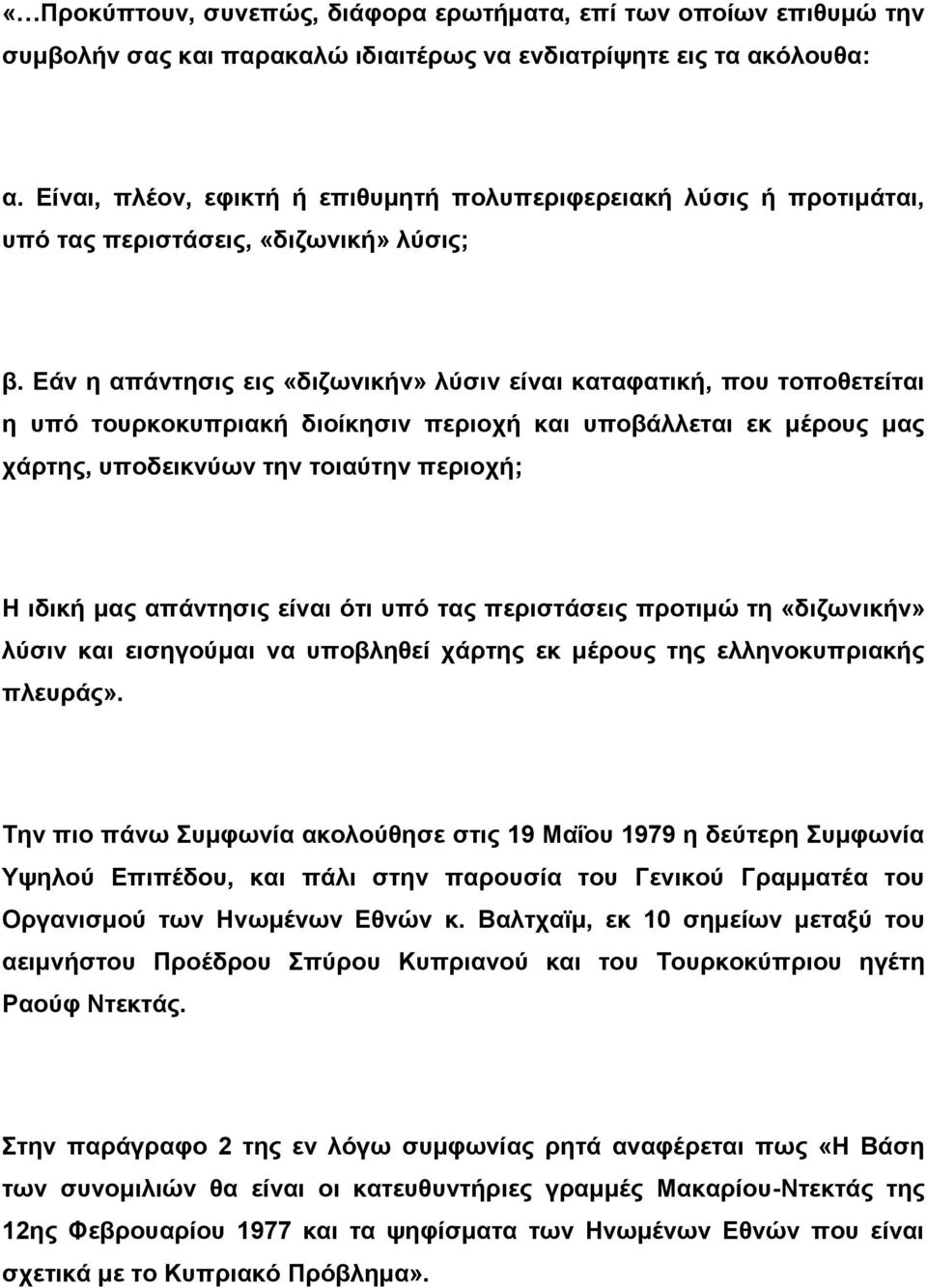 «…Προκύπτουν, συνεπώς, διάφορα ερωτήματα, επί των οποίων επιθυμώ την συμβολήν σας και παρακαλώ ιδιαιτέρως να ενδιατρίψητε εις τα ακόλουθα:

α. Είναι, πλέον, εφικτή ή επιθυμητή πολυπεριφερειακή λύσις ή προτιμάται, υπό τας περιστάσεις, «διζωνική» λύσις;

β. Εάν η απάντησις εις «διζωνικήν» λύσιν είναι καταφατική, που τοποθετείται η υπό τουρκοκυπριακή διοίκησιν περιοχή και υποβάλλεται εκ μέρους μας χάρτης, υποδεικνύων την τοιαύτην περιοχή;

Η ιδική μας απάντησις είναι ότι υπό τας περιστάσεις προτιμώ τη «διζωνικήν» λύσιν και εισηγούμαι να υποβληθεί χάρτης εκ μέρους της ελληνοκυπριακής πλευράς».

Την πιο πάνω Συμφωνία ακολούθησε στις 19 Μαΐου 1979 η δεύτερη Συμφωνία Υψηλού Επιπέδου, και πάλι στην παρουσία του Γενικού Γραμματέα του Οργανισμού των Ηνωμένων Εθνών κ. Βαλτχαϊμ, εκ 10 σημείων μεταξύ του αειμνήστου Προέδρου Σπύρου Κυπριανού και του Τουρκοκύπριου ηγέτη Ραούφ Ντεκτάς.

Στην παράγραφο 2 της εν λόγω συμφωνίας ρητά αναφέρεται πως «Η Βάση των συνομιλιών θα είναι οι κατευθυντήριες γραμμές Μακαρίου-Ντεκτάς της 12ης Φεβρουαρίου 1977 και τα ψηφίσματα των Ηνωμένων Εθνών που είναι σχετικά με το Κυπριακό Πρόβλημα».